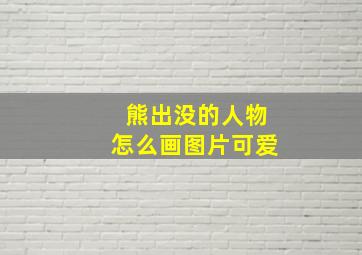 熊出没的人物
怎么画图片可爱